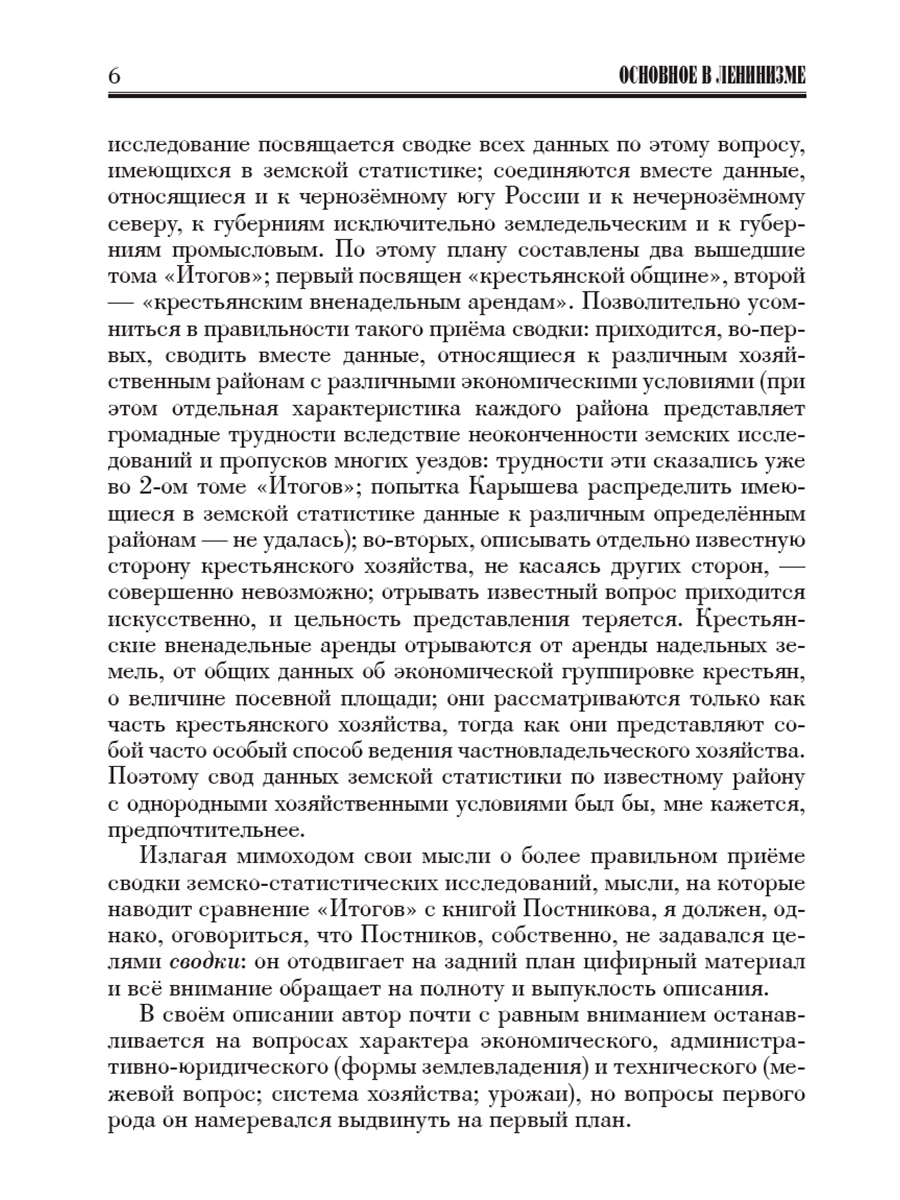 6

ОСНОВНОЕ В ЛЕНИНИЗМЕ

исследование посвящается сводке всех данных по этому вопросу, имеющихся в земской статистике; соединяются вместе данные, относящиеся и к чернозёмному югу России и к нечернозёмному северу, к губерниям исключительно земледельческим и к губерниям промысловым. По этому плану составлены два вышедшие тома «Итогов»; первый посвящен «крестьянской общине», второй — «крестьянским вненадельным арендам». Позволительно усомниться в правильности такого приёма сводки: приходится, во-первых, сводить вместе данные, относящиеся к различным хозяйственным районам с различными экономическими условиями (при этом отдельная характеристика каждого района представляет громадные трудности вследствие неоконченности земских исследований и пропусков многих уездов: трудности эти сказались уже во 2-ом томе «Итогов»; попытка Карышева распределить имеющиеся в земской статистике данные к различным определённым районам — не удалась); во-вторых, описывать отдельно известную сторону крестьянского хозяйства, не касаясь других сторон, — совершенно невозможно; отрывать известный вопрос приходится искусственно, и цельность представления теряется. Крестьянские вненадельные аренды отрываются от аренды надельных земель, от общих данных об экономической группировке крестьян, о величине посевной площади; они рассматриваются только как часть крестьянского хозяйства, тогда как они представляют собой часто особый способ ведения частновладельческого хозяйства. Поэтому свод данных земской статистики по известному району с однородными хозяйственными условиями был бы, мне кажется, предпочтительнее.

Излагая мимоходом свои мысли о более правильном приёме сводки земско-статистических исследований, мысли, на которые наводит сравнение «Итогов» с книгой Постникова, я должен, однако, оговориться, что Постников, собственно, не задавался целями сводки: он отодвигает на задний план цифирный материал и всё внимание обращает на полноту и выпуклость описания.

В своём описании автор почти с равным вниманием останавливается на вопросах характера экономического, административно-юридического (формы землевладения) и технического (межевой вопрос; система хозяйства; урожаи), но вопросы первого рода он намеревался выдвинуть на первый план.